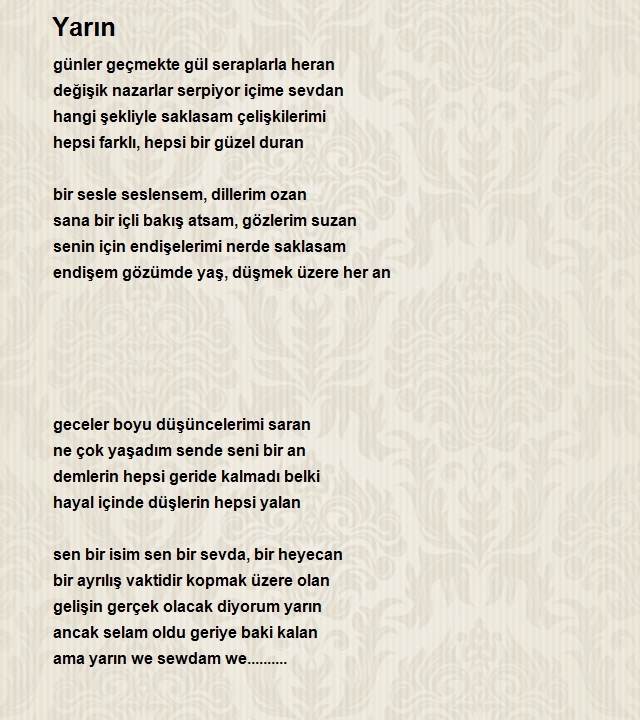 Yarın

günler geçmekte gül seraplarla heran
değişik nazarlar serpiyor içime sevdan
hangi şekliyle saklasam çelişkilerimi
hepsi farklı, hepsi bir güzel duran

bir sesle seslensem, dillerim ozan
sana bir içli bakış atsam, gözlerim suzan
senin için endişelerimi nerde saklasam
endişem gözümde yaş, düşmek üzere her an

geceler boyu düşüncelerimi saran
ne çok yaşadım sende seni bir an
demlerin hepsi geride kalmadı belki
hayal içinde düşlerin hepsi yalan

sen bir isim sen bir sevda, bir heyecan
bir ayrılış vaktidir kopmak üzere olan
gelişin gerçek olacak diyorum yarın
ancak selam oldu geriye baki kalan
ama yarın we sewdam we..........